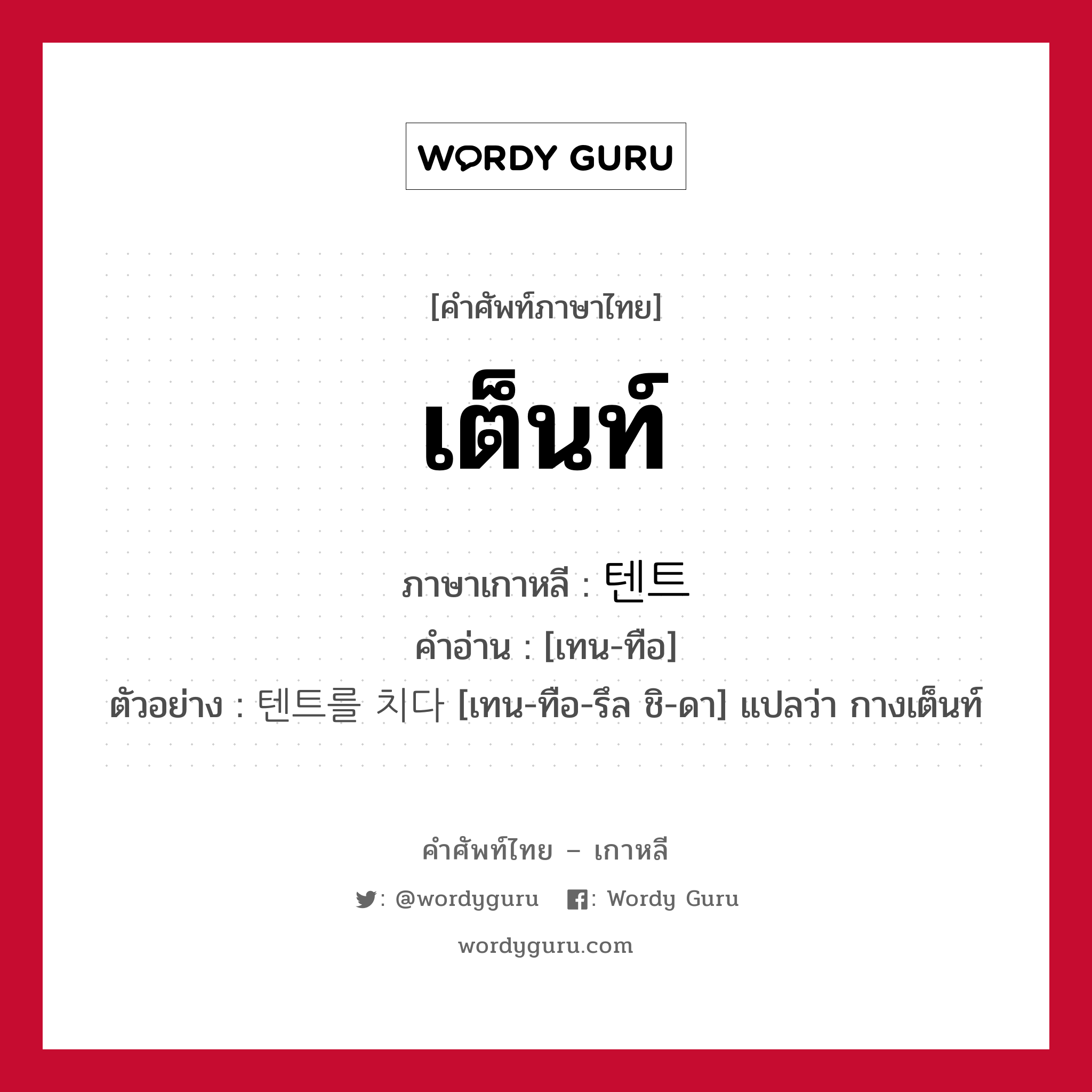 WORDY GURU

[คำศัพท์ภาษาไทย]

เต็นท์

ภาษาเกาหลี : 텐트

คำอ่าน : [เทน-ทือ]

ตัวอย่าง : 텐트를 치다 [เทน-ทือ-รึล ชิ-ดา] แปลว่า กางเต็นท์

คำศัพท์ไทย – เกาหลี

: @wordyguru   : Wordy Guru

wordyguru.com